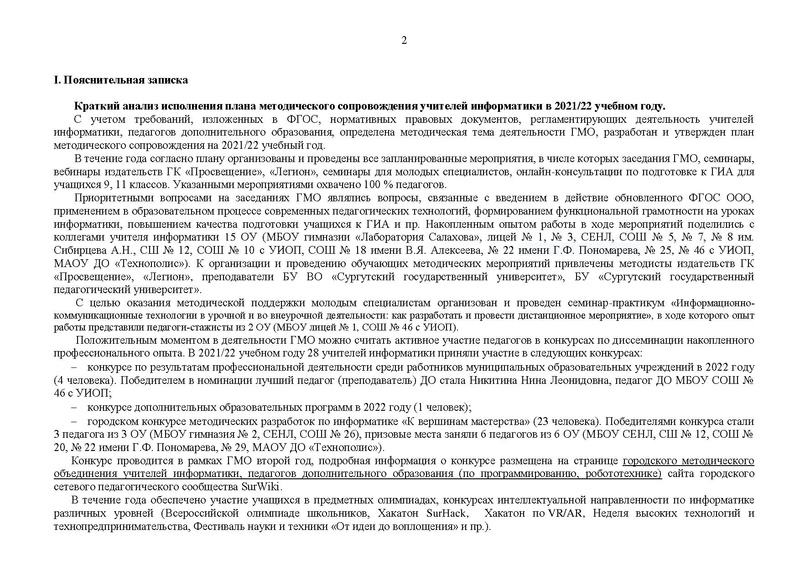 2

I. Пояснительная записка

Краткий анализ исполнения плана методического сопровождения учителей информатики в 2021/22 учебном году.

С учетом требований, изложенных в ФГОС, нормативных правовых документов, регламентирующих деятельность учителей информатики, педагогов дополнительного образования, определена методическая тема деятельности ГМО, разработан и утвержден план методического сопровождения на 2021/22 учебный год.

В течение года согласно плану организованы и проведены все запланированные мероприятия, в числе которых заседания ГМО, семинары, вебинары издательств ГК «Просвещение», «Легион», семинары для молодых специалистов, онлайн-консультации по подготовке к ГИА для учащихся 9, 11 классов. Указанными мероприятиями охвачено 100 % педагогов.

Приоритетными вопросами на заседаниях ГМО являлись вопросы, связанные с введением в действие обновленного ФГОС ООО, применением в образовательном процессе современных педагогических технологий, формированием функциональной грамотности на уроках информатики, повышением качества подготовки учащихся к ГИА и пр. Накопленным опытом работы в ходе мероприятий поделились с коллегами учителя информатики 15 ОУ (МБОУ гимназии «Лаборатория Салахова», лицей № 1, № 3, СЕНЛ, СОШ № 5, № 7, № 8 им. Сибирцева А.Н., СШ № 12, СОШ № 10 с УИОП, СОШ № 18 имени В.Я. Алексеева, № 22 имени Г.Ф. Пономарева, № 25, № 46 с УИОП, МАОУ ДО «Технополис»). К организации и проведению обучающих методических мероприятий привлечены методисты издательств ГК «Просвещение», «Легион», преподаватели БУ ВО «Сургутский государственный университет», БУ «Сургутский государственный педагогический университет».

С целью оказания методической поддержки молодым специалистам организован и проведен семинар-практикум «Информационно-коммуникационные технологии в урочной и во внеурочной деятельности: как разработать и провести дистанционное мероприятие», в ходе которого опыт работы представили педагоги-стажисты из 2 ОУ (МБОУ лицей № 1, СОШ № 46 с УИОП).

Положительным моментом в деятельности ГМО можно считать активное участие педагогов в конкурсах по диссеминации накопленного профессионального опыта. В 2021/22 учебном году 28 учителей информатики приняли участие в следующих конкурсах:

– конкурсе по результатам профессиональной деятельности среди работников муниципальных образовательных учреждений в 2022 году (4 человека). Победителем в номинации лучший педагог (преподаватель) ДО стала Никитина Нина Леонидовна, педагог ДО МБОУ СОШ № 46 с УИОП;

– конкурсе дополнительных образовательных программ в 2022 году (1 человек);

– городском конкурсе методических разработок по информатике «К вершинам мастерства» (23 человека). Победителями конкурса стали 3 педагога из 3 ОУ (МБОУ гимназия № 2, СЕНЛ, СОШ № 26), призовые места заняли 6 педагогов из 6 ОУ (МБОУ СЕНЛ, СШ № 12, СОШ № 20, № 22 имени Г.Ф. Пономарева, № 29, МАОУ ДО «Технополис»).

Конкурс проводится в рамках ГМО второй год, подробная информация о конкурсе размещена на странице городского методического объединения учителей информатики, педагогов дополнительного образования (по программированию, робототехнике) сайта городского сетевого педагогического сообщества SurWiki.

В течение года обеспечено участие учащихся в предметных олимпиадах, конкурсах интеллектуальной направленности по информатике различных уровней (Всероссийской олимпиаде школьников, Хакатон SurHack, Хакатон по VR/AR, Неделя высоких технологий и технопредпринимательства, Фестиваль науки и техники «От идеи до воплощения» и пр.).